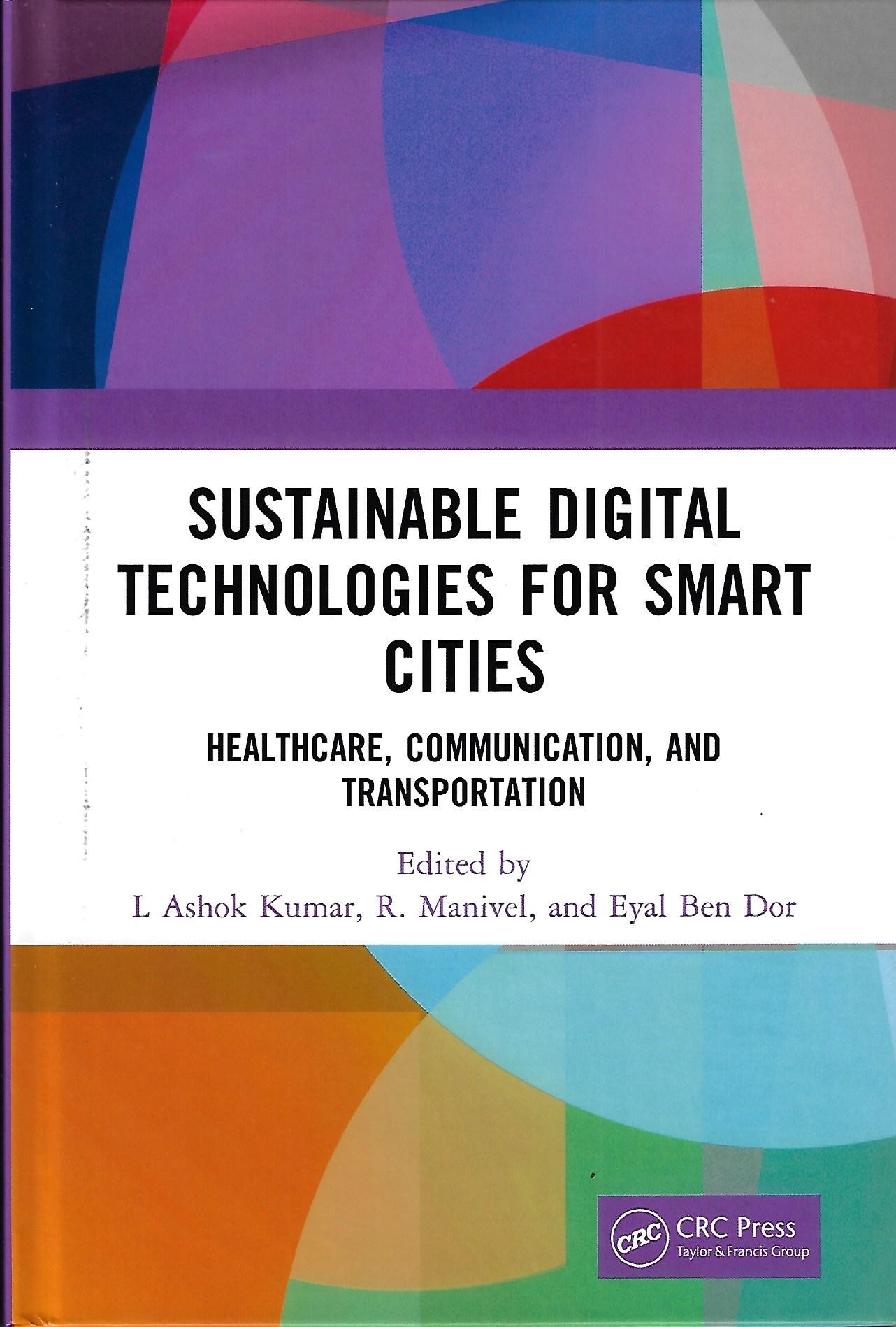 SUSTAINABLE DIGITAL TECHNOLOGIES FOR SMART CITIES

HEALTHCARE, COMMUNICATION, AND TRANSPORTATION

Edited by
L Ashok Kumar, R. Manivel, and Eyal Ben Dor

CRC
CRC Press
Taylor & Francis Group